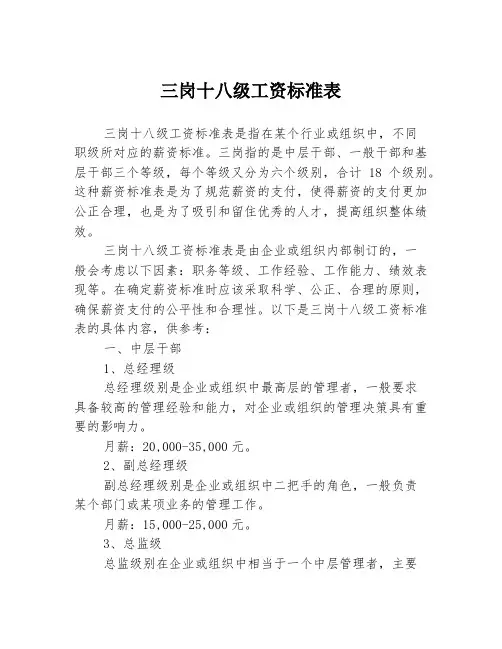 三岗十八级工资标准表

三岗十八级工资标准表是指在某个行业或组织中，不同职级所对应的薪资标准。三岗指的是中层干部、一般干部和基层干部三个等级，每个等级又分为六个级别，合计 18 个级别。这种薪资标准表是为了规范薪资的支付，使得薪资的支付更加公正合理，也是为了吸引和留住优秀的人才，提高组织整体绩效。

三岗十八级工资标准表是由企业或组织内部制订的，一般会考虑以下因素：职务等级、工作经验、工作能力、绩效表现等。在确定薪资标准时应该采取科学、公正、合理的原则，确保薪资支付的公平性和合理性。以下是三岗十八级工资标准表的具体内容，供参考：

一、中层干部

1、总经理级

总经理级别是企业或组织中最高层的管理者，一般要求具备较高的管理经验和能力，对企业或组织的管理决策具有重要的影响力。

月薪：20,000-35,000 元。

2、副总经理级

副总经理级别是企业或组织中二把手的角色，一般负责某个部门或某项业务的管理工作。

月薪：15,000-25,000 元。

3、总监级

总监级别在企业或组织中相当于一个中层管理者，主要